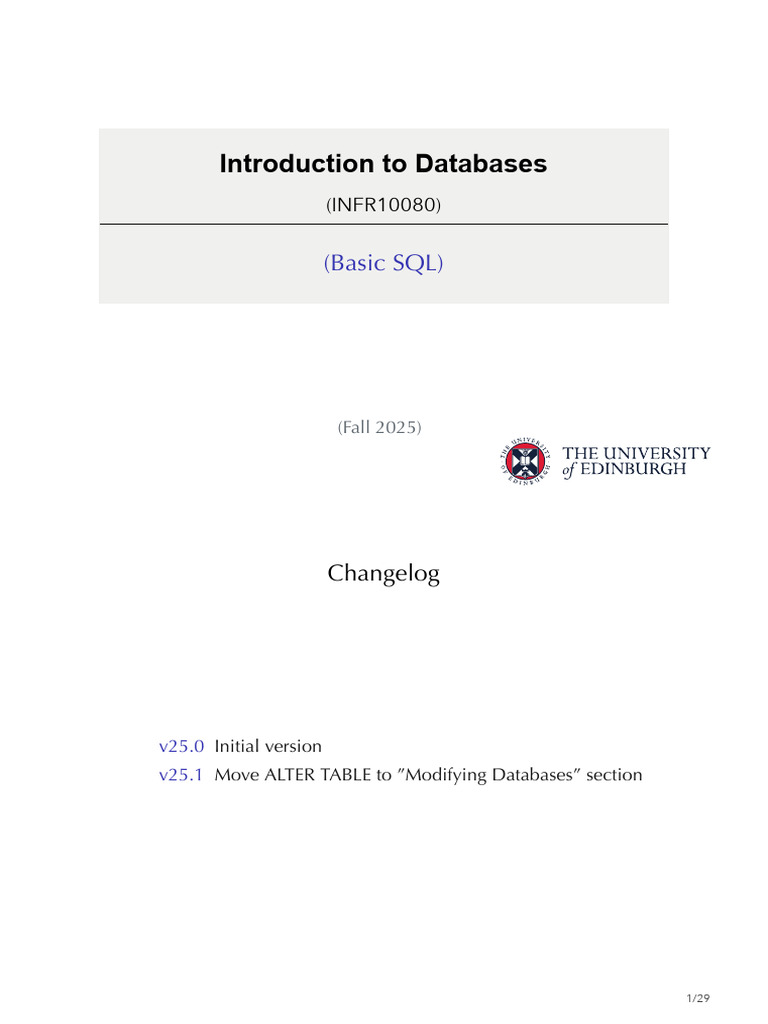 Introduction to Databases

(INFR10080)

(Basic SQL)

(Fall 2025)

THE UNIVERSITY
of EDINBURGH

Changelog

v25.0 Initial version
v25.1 Move ALTER TABLE to "Modifying Databases" section

1/29